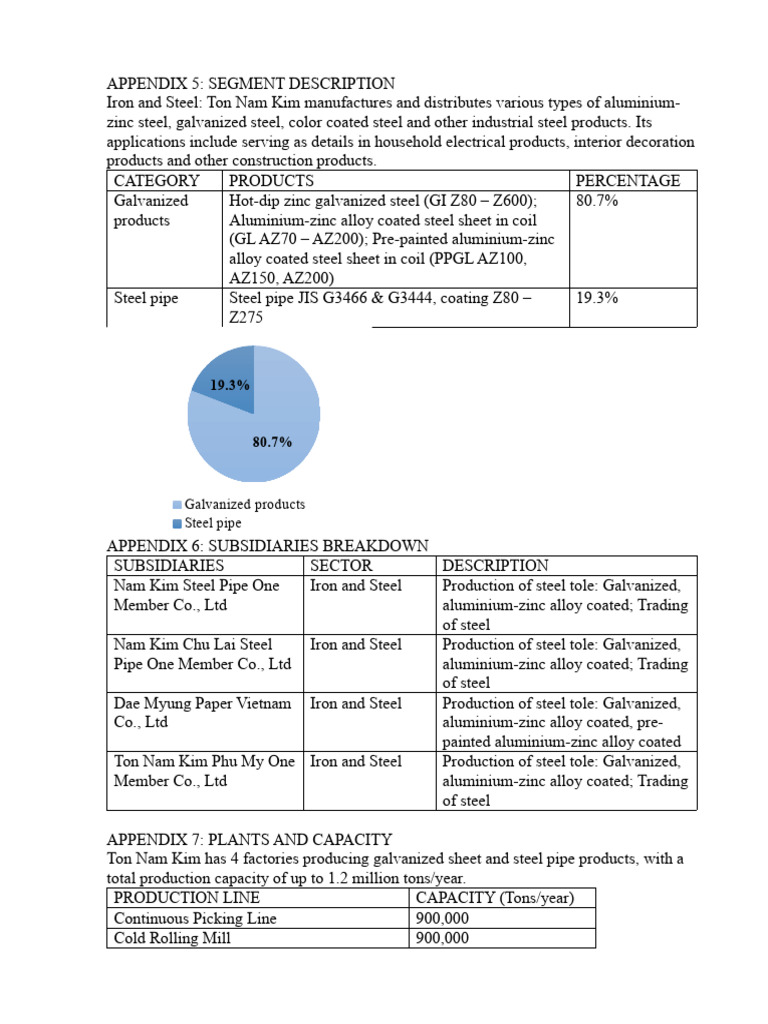 APPENDIX 5: SEGMENT DESCRIPTION
Iron and Steel: Ton Nam Kim manufactures and distributes various types of aluminium-zinc steel, galvanized steel, color coated steel and other industrial steel products. Its applications include serving as details in household electrical products, interior decoration products and other construction products.

| CATEGORY | PRODUCTS | PERCENTAGE |
|---|---|---|
| Galvanized products | Hot-dip zinc galvanized steel (GI Z80 – Z600); Aluminium-zinc alloy coated steel sheet in coil (GL AZ70 – AZ200); Pre-painted aluminium-zinc alloy coated steel sheet in coil (PPGL AZ100, AZ150, AZ200) | 80.7% |
| Steel pipe | Steel pipe JIS G3466 & G3444, coating Z80 – Z275 | 19.3% |

19.3%
80.7%
Galvanized products
Steel pipe

APPENDIX 6: SUBSIDIARIES BREAKDOWN

| SUBSIDIARIES | SECTOR | DESCRIPTION |
|---|---|---|
| Nam Kim Steel Pipe One Member Co., Ltd | Iron and Steel | Production of steel tole: Galvanized, aluminium-zinc alloy coated; Trading of steel |
| Nam Kim Chu Lai Steel Pipe One Member Co., Ltd | Iron and Steel | Production of steel tole: Galvanized, aluminium-zinc alloy coated; Trading of steel |
| Dae Myung Paper Vietnam Co., Ltd | Iron and Steel | Production of steel tole: Galvanized, aluminium-zinc alloy coated, pre-painted aluminium-zinc alloy coated |
| Ton Nam Kim Phu My One Member Co., Ltd | Iron and Steel | Production of steel tole: Galvanized, aluminium-zinc alloy coated; Trading of steel |

APPENDIX 7: PLANTS AND CAPACITY
Ton Nam Kim has 4 factories producing galvanized sheet and steel pipe products, with a total production capacity of up to 1.2 million tons/year.

| PRODUCTION LINE | CAPACITY (Tons/year) |
|---|---|
| Continuous Picking Line | 900,000 |
| Cold Rolling Mill | 900,000 |